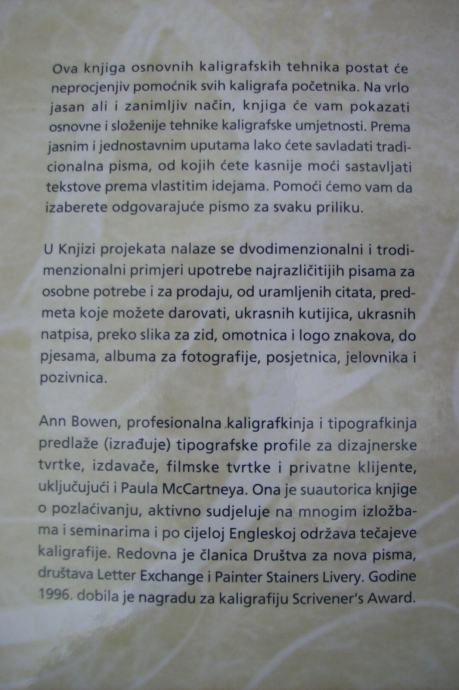 Ova knjiga osnovnih kaligrafskih tehnika postat će neprocjenjiv pomoćnik svih kaligrafa početnika. Na vrlo jasan ali i zanimljiv način, knjiga će vam pokazati osnovne i složenije tehnike kaligrafske umjetnosti. Prema jasnim i jednostavnim uputama lako ćete savladati tradicionalna pisma, od kojih ćete kasnije moći sastavljati tekstove prema vlastitim idejama. Pomoći ćemo vam da izaberete odgovarajuće pismo za svaku priliku.

U Knjizi projekata nalaze se dvodimenzionalni i trodimenzionalni primjeri upotrebe najrazličitijih pisama za osobne potrebe i za prodaju, od uramljenih citata, predmeta koje možete darovati, ukrasnih kutijica, ukrasnih natpisa, preko slika za zid, omotnica i logo znakova, do pjesama, albuma za fotografije, posjetnica, jelovnika i pozivnica.

Ann Bowen, profesionalna kaligrafkinja i tipografkinja predlaže (izrađuje) tipografske profile za dizajnerske tvrtke, izdavače, filmske tvrtke i privatne klijente, uključujući i Paula McCartneya. Ona je suautorica knjige o pozlaćivanju, aktivno sudjeluje na mnogim izložbama i seminarima i po cijeloj Engleskoj održava tečajeve kaligrafije. Redovna je članica Društva za nova pisma, društava Letter Exchange i Painter Stainers Livery. Godine 1996. dobila je nagradu za kaligrafiju Scrivener's Award.